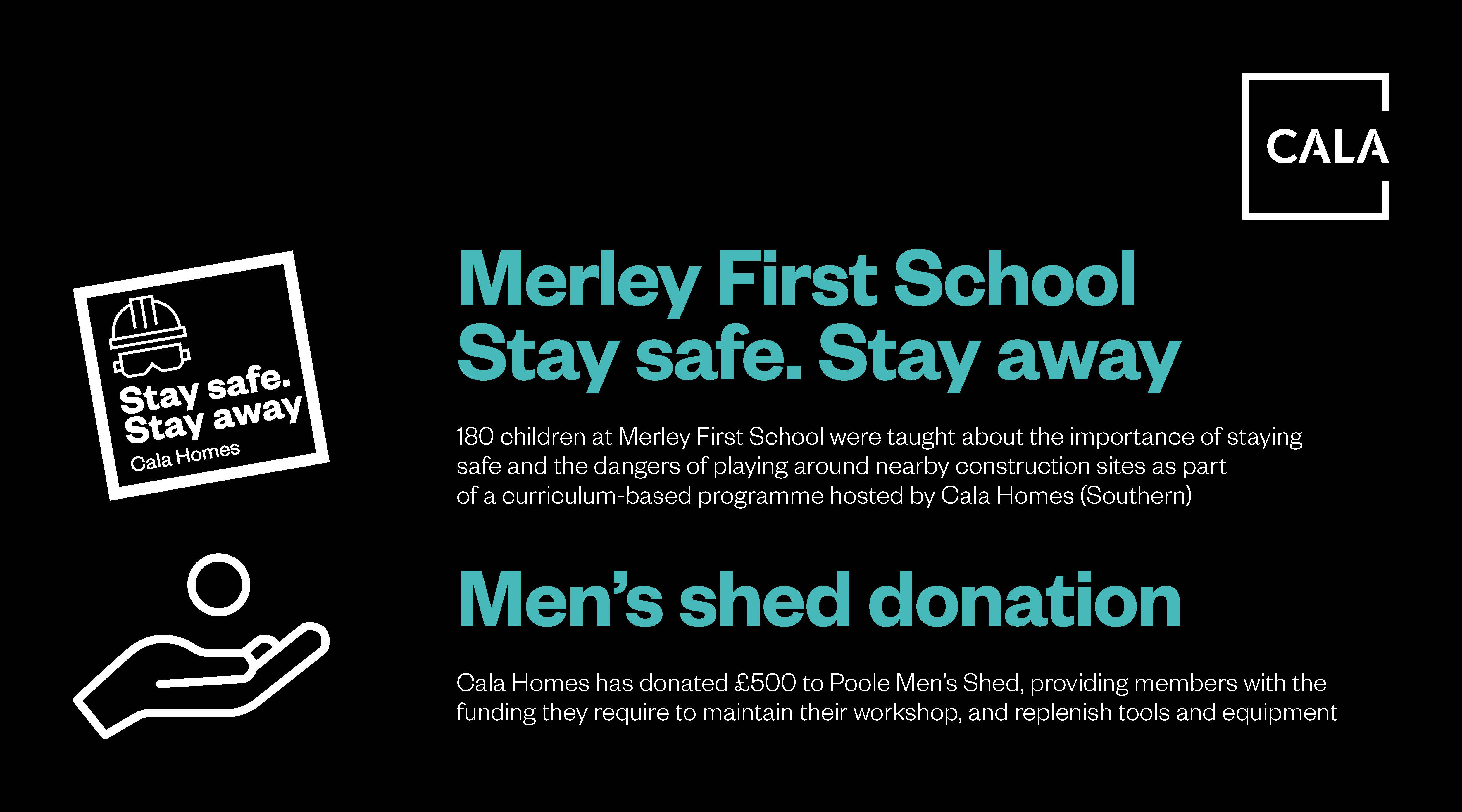 CALA

Stay safe.
Stay away
Cala Homes

Merley First School
Stay safe. Stay away

180 children at Merley First School were taught about the importance of staying safe and the dangers of playing around nearby construction sites as part of a curriculum-based programme hosted by Cala Homes (Southern)

Men's shed donation

Cala Homes has donated £500 to Poole Men's Shed, providing members with the funding they require to maintain their workshop, and replenish tools and equipment